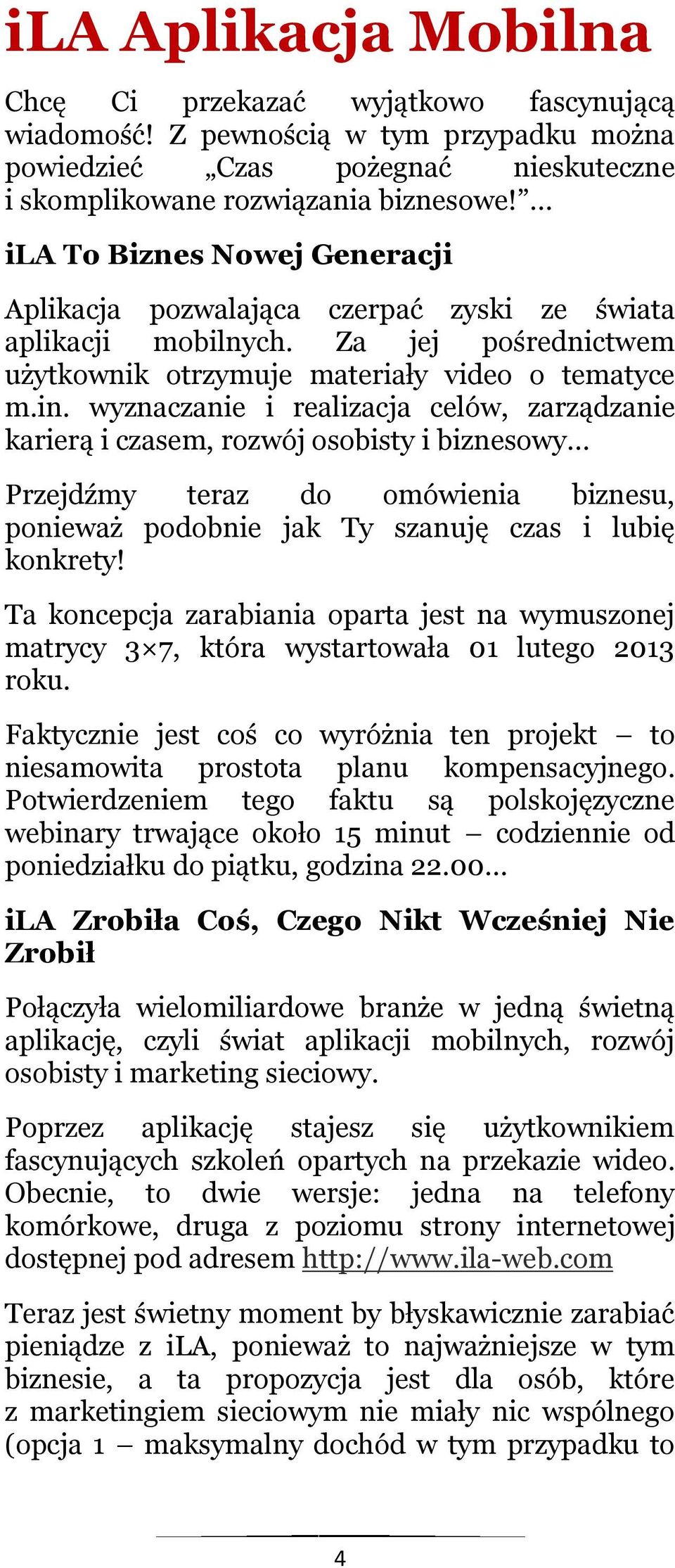 iLA Aplikacja Mobilna

Chcę Ci przekazać wyjątkowo fascynującą wiadomość! Z pewnością w tym przypadku można powiedzieć „Czas pożegnać nieskuteczne i skomplikowane rozwiązania biznesowe!”…

iLA To Biznes Nowej Generacji

Aplikacja pozwalająca czerpać zyski ze świata aplikacji mobilnych. Za jej pośrednictwem użytkownik otrzymuje materiały video o tematyce m.in. wyznaczanie i realizacja celów, zarządzanie karierą i czasem, rozwój osobisty i biznesowy…

Przejdźmy teraz do omówienia biznesu, ponieważ podobnie jak Ty szanuję czas i lubię konkrety!

Ta koncepcja zarabiania oparta jest na wymuszonej matrycy 3×7, która wystartowała 01 lutego 2013 roku.

Faktycznie jest coś co wyróżnia ten projekt – to niesamowita prostota planu kompensacyjnego. Potwierdzeniem tego faktu są polskojęzyczne webinary trwające około 15 minut – codziennie od poniedziałku do piątku, godzina 22.00…

iLA Zrobiła Coś, Czego Nikt Wcześniej Nie Zrobił

Połączyła wielomiliardowe branże w jedną świetną aplikację, czyli świat aplikacji mobilnych, rozwój osobisty i marketing sieciowy.

Poprzez aplikację stajesz się użytkownikiem fascynujących szkoleń opartych na przekazie wideo. Obecnie, to dwie wersje: jedna na telefony komórkowe, druga z poziomu strony internetowej dostępnej pod adresem http://www.ila-web.com

Teraz jest świetny moment by błyskawicznie zarabiać pieniądze z iLA, ponieważ to najważniejsze w tym biznesie, a ta propozycja jest dla osób, które z marketingiem sieciowym nie miały nic wspólnego (opcja 1 – maksymalny dochód w tym przypadku to

4